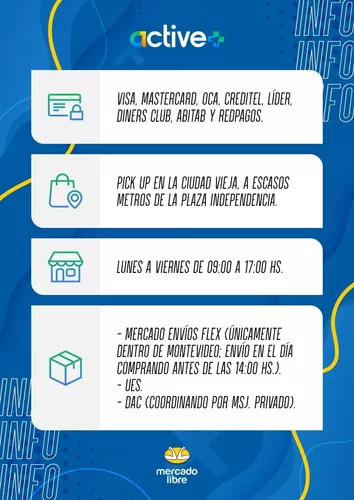 INFO
INFO
INFO

active+

VISA, MASTERCARD, OCA, CREDITEL, LÍDER, DINERS CLUB, ABITAB Y REDPAGOS.

PICK UP EN LA CIUDAD VIEJA, A ESCASOS METROS DE LA PLAZA INDEPENDENCIA.

LUNES A VIERNES DE 09:00 A 17:00 HS.

- MERCADO ENVÍOS FLEX (ÚNICAMENTE DENTRO DE MONTEVIDEO; ENVÍO EN EL DÍA COMPRANDO ANTES DE LAS 14:00 HS.).
- UES.
- DAC (COORDINANDO POR MSJ. PRIVADO).

INFO
INFO
INFO

mercado libre